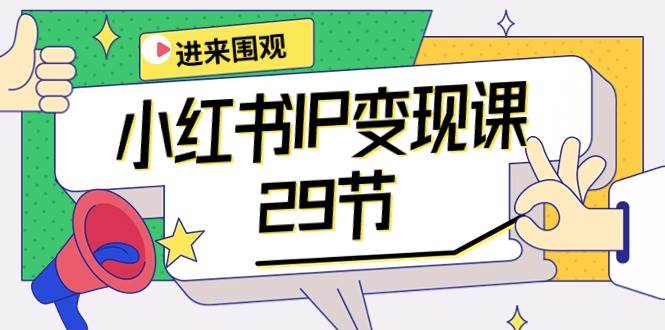 进来围观

小红书IP变现课
29节